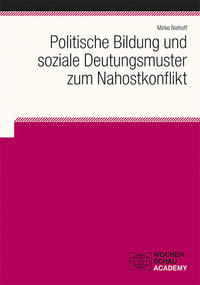 Mirko Niehoff

Politische Bildung und soziale Deutungsmuster zum Nahostkonflikt

WOCHEN
SCHAU
ACADEMY